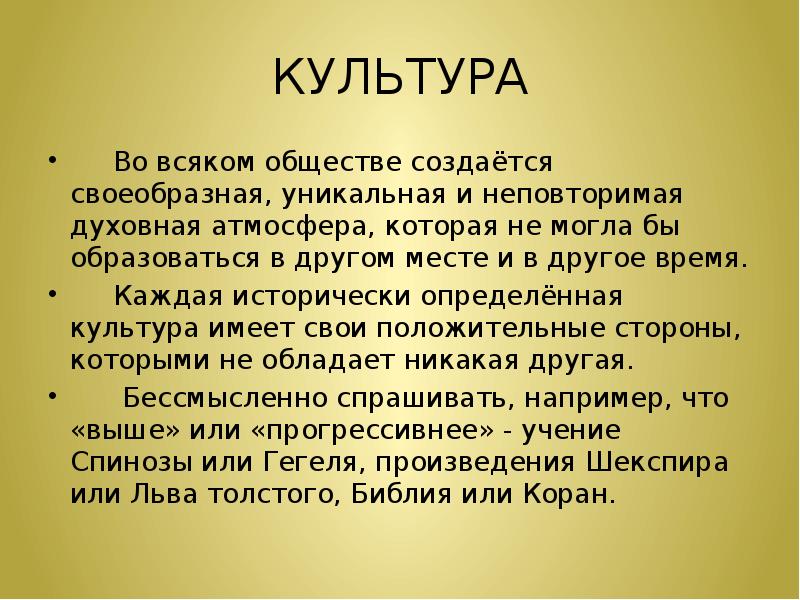 КУЛЬТУРА

• Во всяком обществе создаётся своеобразная, уникальная и неповторимая духовная атмосфера, которая не могла бы образоваться в другом месте и в другое время.

• Каждая исторически определённая культура имеет свои положительные стороны, которыми не обладает никакая другая.

• Бессмысленно спрашивать, например, что «выше» или «прогрессивнее» - учение Спинозы или Гегеля, произведения Шекспира или Льва толстого, Библия или Коран.